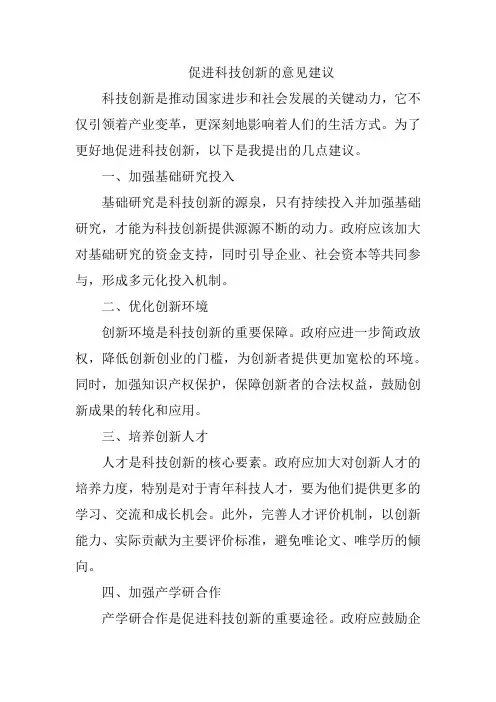 促进科技创新的意见建议

科技创新是推动国家进步和社会发展的关键动力，它不仅引领着产业变革，更深刻地影响着人们的生活方式。为了更好地促进科技创新，以下是我提出的几点建议。

一、加强基础研究投入

基础研究是科技创新的源泉，只有持续投入并加强基础研究，才能为科技创新提供源源不断的动力。政府应该加大对基础研究的资金支持，同时引导企业、社会资本等共同参与，形成多元化投入机制。

二、优化创新环境

创新环境是科技创新的重要保障。政府应进一步简政放权，降低创新创业的门槛，为创新者提供更加宽松的环境。同时，加强知识产权保护，保障创新者的合法权益，鼓励创新成果的转化和应用。

三、培养创新人才

人才是科技创新的核心要素。政府应加大对创新人才的培养力度，特别是对于青年科技人才，要为他们提供更多的学习、交流和成长机会。此外，完善人才评价机制，以创新能力、实际贡献为主要评价标准，避免唯论文、唯学历的倾向。

四、加强产学研合作

产学研合作是促进科技创新的重要途径。政府应鼓励企